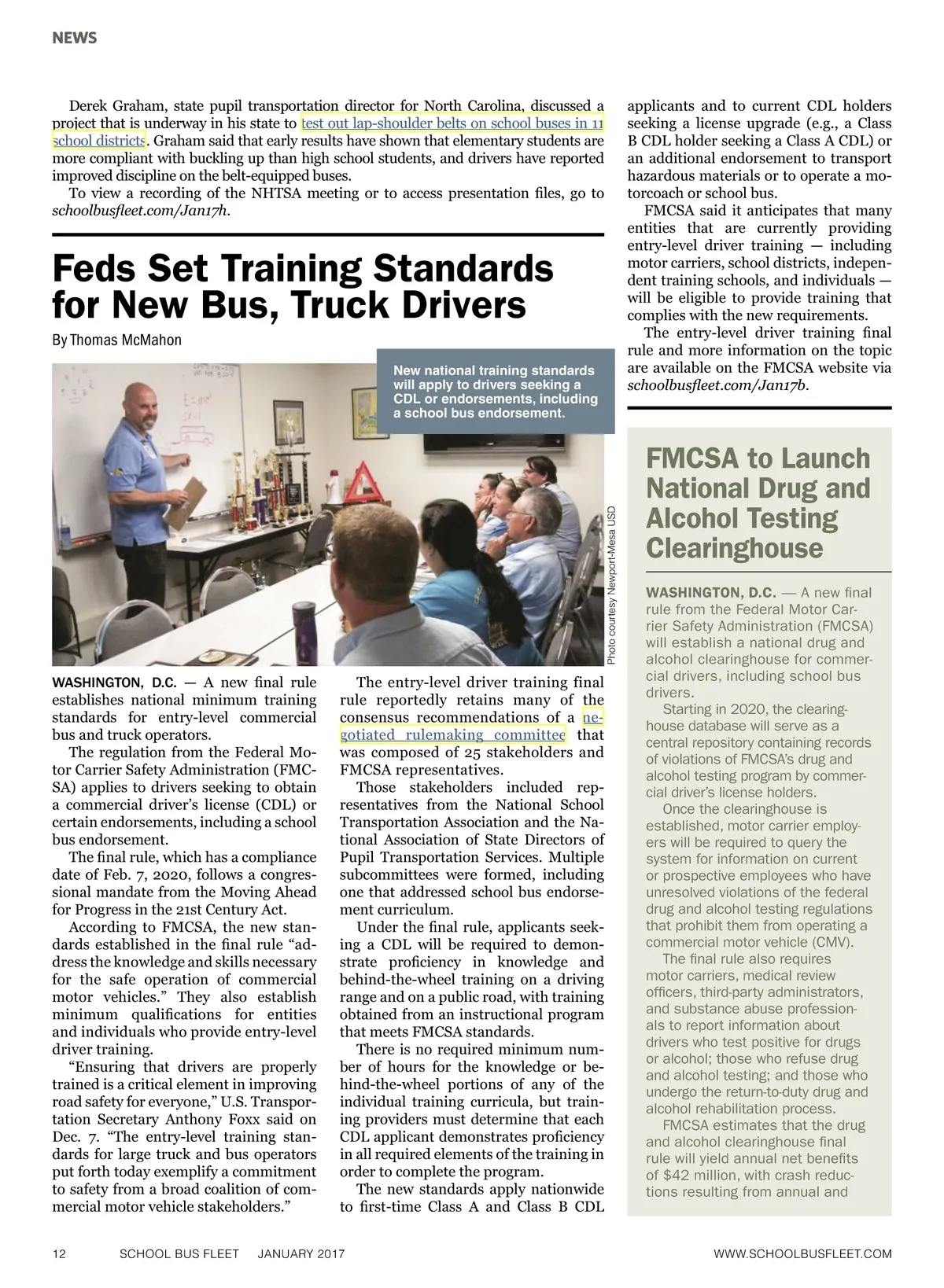 NEWS

Derek Graham, state pupil transportation director for North Carolina, discussed a project that is underway in his state to test out lap-shoulder belts on school buses in 11 school districts. Graham said that early results have shown that elementary students are more compliant with buckling up than high school students, and drivers have reported improved discipline on the belt-equipped buses.

To view a recording of the NHTSA meeting or to access presentation files, go to schoolbusfleet.com/Jan17h.

Feds Set Training Standards for New Bus, Truck Drivers

By Thomas McMahon

New national training standards will apply to drivers seeking a CDL or endorsements, including a school bus endorsement.

Photo courtesy Newport-Mesa USD

WASHINGTON, D.C. — A new final rule establishes national minimum training standards for entry-level commercial bus and truck operators.

The regulation from the Federal Motor Carrier Safety Administration (FMCSA) applies to drivers seeking to obtain a commercial driver's license (CDL) or certain endorsements, including a school bus endorsement.

The final rule, which has a compliance date of Feb. 7, 2020, follows a congressional mandate from the Moving Ahead for Progress in the 21st Century Act.

According to FMCSA, the new standards established in the final rule "address the knowledge and skills necessary for the safe operation of commercial motor vehicles." They also establish minimum qualifications for entities and individuals who provide entry-level driver training.

"Ensuring that drivers are properly trained is a critical element in improving road safety for everyone," U.S. Transportation Secretary Anthony Foxx said on Dec. 7. "The entry-level training standards for large truck and bus operators put forth today exemplify a commitment to safety from a broad coalition of commercial motor vehicle stakeholders."

The entry-level driver training final rule reportedly retains many of the consensus recommendations of a negotiated rulemaking committee that was composed of 25 stakeholders and FMCSA representatives.

Those stakeholders included representatives from the National School Transportation Association and the National Association of State Directors of Pupil Transportation Services. Multiple subcommittees were formed, including one that addressed school bus endorsement curriculum.

Under the final rule, applicants seeking a CDL will be required to demonstrate proficiency in knowledge and behind-the-wheel training on a driving range and on a public road, with training obtained from an instructional program that meets FMCSA standards.

There is no required minimum number of hours for the knowledge or behind-the-wheel portions of any of the individual training curricula, but training providers must determine that each CDL applicant demonstrates proficiency in all required elements of the training in order to complete the program.

The new standards apply nationwide to first-time Class A and Class B CDL applicants and to current CDL holders seeking a license upgrade (e.g., a Class B CDL holder seeking a Class A CDL) or an additional endorsement to transport hazardous materials or to operate a motorcoach or school bus.

FMCSA said it anticipates that many entities that are currently providing entry-level driver training — including motor carriers, school districts, independent training schools, and individuals — will be eligible to provide training that complies with the new requirements.

The entry-level driver training final rule and more information on the topic are available on the FMCSA website via schoolbusfleet.com/Jan17b.

FMCSA to Launch National Drug and Alcohol Testing Clearinghouse

WASHINGTON, D.C. — A new final rule from the Federal Motor Carrier Safety Administration (FMCSA) will establish a national drug and alcohol clearinghouse for commercial drivers, including school bus drivers.

Starting in 2020, the clearinghouse database will serve as a central repository containing records of violations of FMCSA's drug and alcohol testing program by commercial driver's license holders.

Once the clearinghouse is established, motor carrier employers will be required to query the system for information on current or prospective employees who have unresolved violations of the federal drug and alcohol testing regulations that prohibit them from operating a commercial motor vehicle (CMV).

The final rule also requires motor carriers, medical review officers, third-party administrators, and substance abuse professionals to report information about drivers who test positive for drugs or alcohol; those who refuse drug and alcohol testing; and those who undergo the return-to-duty drug and alcohol rehabilitation process.

FMCSA estimates that the drug and alcohol clearinghouse final rule will yield annual net benefits of $42 million, with crash reductions resulting from annual and

12 SCHOOL BUS FLEET JANUARY 2017 WWW.SCHOOLBUSFLEET.COM